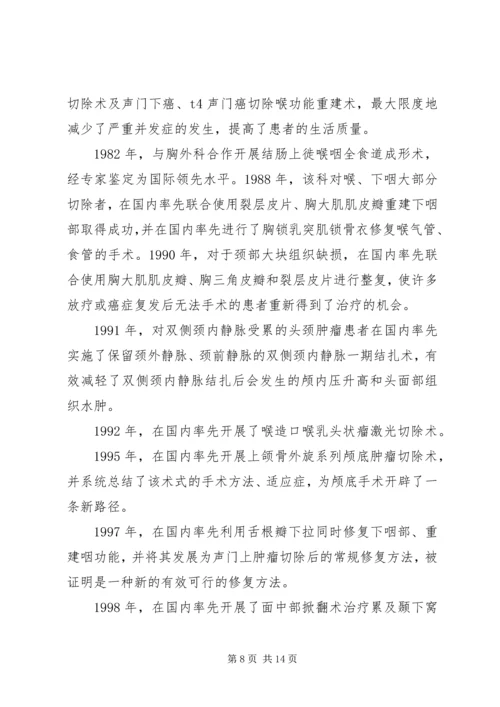 切除术及声门下癌、t4 声门癌切除喉功能重建术，最大限度地减少了严重并发症的发生，提高了患者的生活质量。

1982 年，与胸外科合作开展结肠上徙喉咽全食道成形术，经专家鉴定为国际领先水平。1988 年，该科对喉、下咽大部分切除者，在国内率先联合使用裂层皮片、胸大肌肌皮瓣重建下咽部取得成功，并在国内率先进行了胸锁乳突肌锁骨衣修复喉气管、食管的手术。1990 年，对于颈部大块组织缺损，在国内率先联合使用胸大肌肌皮瓣、胸三角皮瓣和裂层皮片进行整复，使许多放疗或癌症复发后无法手术的患者重新得到了治疗的机会。

1991 年，对双侧颈内静脉受累的头颈肿瘤患者在国内率先实施了保留颈外静脉、颈前静脉的双侧颈内静脉一期结扎术，有效减轻了双侧颈内静脉结扎后会发生的颅内压升高和头面部组织水肿。

1992 年，在国内率先开展了喉造口喉乳头状瘤激光切除术。

1995 年，在国内率先开展上颌骨外旋系列颅底肿瘤切除术，并系统总结了该术式的手术方法、适应症，为颅底手术开辟了一条新路径。

1997 年，在国内率先利用舌根瓣下拉同时修复下咽部、重建咽功能，并将其发展为声门上肿瘤切除后的常规修复方法，被证明是一种新的有效可行的修复方法。

1998 年，在国内率先开展了面中部掀翻术治疗累及颞下窝

第 8 页 共 14 页